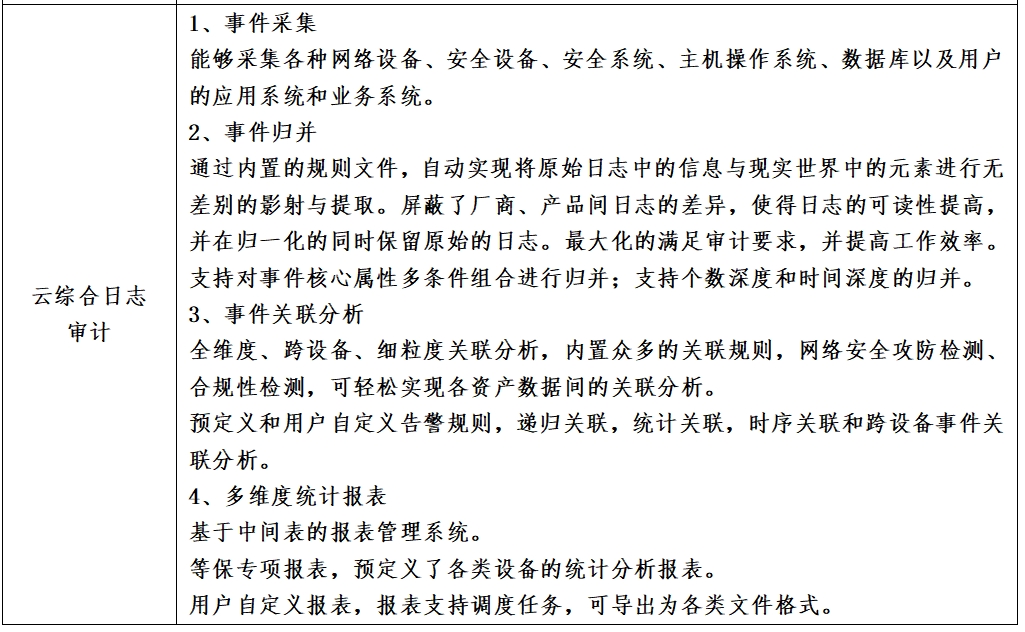 | 云综合日志审计 | 1、事件采集<br>能够采集各种网络设备、安全设备、安全系统、主机操作系统、数据库以及用户的应用系统和业务系统。<br>2、事件归并<br>通过内置的规则文件，自动实现将原始日志中的信息与现实世界中的元素进行无差别的影射与提取。屏蔽了厂商、产品间日志的差异，使得日志的可读性提高，并在归一化的同时保留原始的日志。最大化的满足审计要求，并提高工作效率。<br>支持对事件核心属性多条件组合进行归并；支持个数深度和时间深度的归并。<br>3、事件关联分析<br>全维度、跨设备、细粒度关联分析，内置众多的关联规则，网络安全攻防检测、合规性检测，可轻松实现各资产数据间的关联分析。<br>预定义和用户自定义告警规则，递归关联，统计关联，时序关联和跨设备事件关联分析。<br>4、多维度统计报表<br>基于中间表的报表管理系统。<br>等保专项报表，预定义了各类设备的统计分析报表。<br>用户自定义报表，报表支持调度任务，可导出为各类文件格式。 |
|---|---|